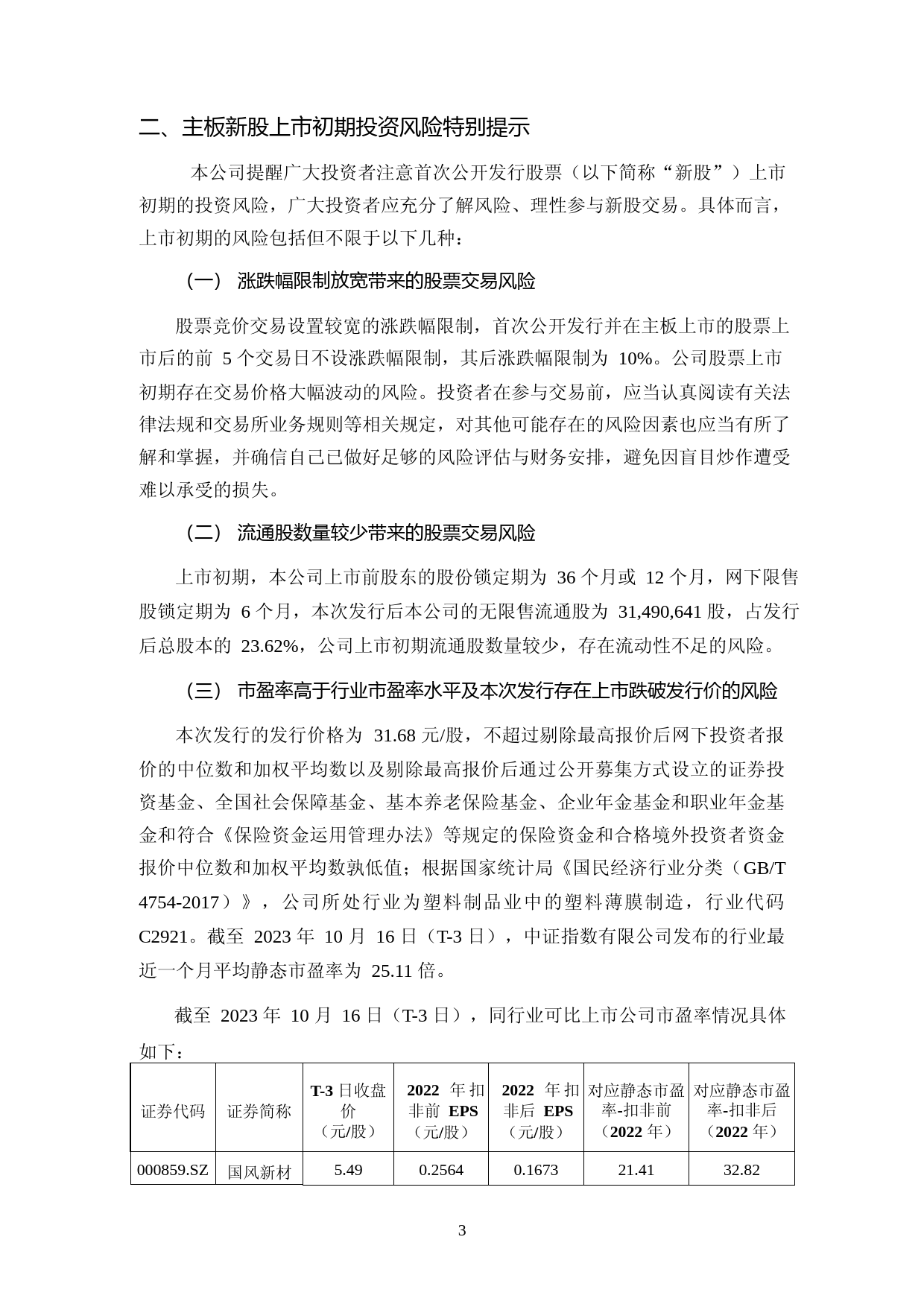 二、主板新股上市初期投资风险特别提示

本公司提醒广大投资者注意首次公开发行股票（以下简称“新股”）上市初期的投资风险，广大投资者应充分了解风险、理性参与新股交易。具体而言，上市初期的风险包括但不限于以下几种：

（一） 涨跌幅限制放宽带来的股票交易风险

股票竞价交易设置较宽的涨跌幅限制，首次公开发行并在主板上市的股票上市后的前 5 个交易日不设涨跌幅限制，其后涨跌幅限制为 10%。公司股票上市初期存在交易价格大幅波动的风险。投资者在参与交易前，应当认真阅读有关法律法规和交易所业务规则等相关规定，对其他可能存在的风险因素也应当有所了解和掌握，并确信自己已做好足够的风险评估与财务安排，避免因盲目炒作遭受难以承受的损失。

（二） 流通股数量较少带来的股票交易风险

上市初期，本公司上市前股东的股份锁定期为 36 个月或 12 个月，网下限售股锁定期为 6 个月，本次发行后本公司的无限售流通股为 31,490,641 股，占发行后总股本的 23.62%，公司上市初期流通股数量较少，存在流动性不足的风险。

（三） 市盈率高于行业市盈率水平及本次发行存在上市跌破发行价的风险

本次发行的发行价格为 31.68 元/股，不超过剔除最高报价后网下投资者报价的中位数和加权平均数以及剔除最高报价后通过公开募集方式设立的证券投资基金、全国社会保障基金、基本养老保险基金、企业年金基金和职业年金基金和符合《保险资金运用管理办法》等规定的保险资金和合格境外投资者资金报价中位数和加权平均数孰低值；根据国家统计局《国民经济行业分类（GB/T 4754-2017）》，公司所处行业为塑料制品业中的塑料薄膜制造，行业代码 C2921。截至 2023 年 10 月 16 日（T-3 日），中证指数有限公司发布的行业最近一个月平均静态市盈率为 25.11 倍。

截至 2023 年 10 月 16 日（T-3 日），同行业可比上市公司市盈率情况具体如下：

| 证券代码 | 证券简称 | T-3 日收盘价（元/股） | 2022 年扣非前 EPS（元/股） | 2022 年扣非后 EPS（元/股） | 对应静态市盈率-扣非前（2022 年） | 对应静态市盈率-扣非后（2022 年） |
|---|---|---|---|---|---|---|
| 000859.SZ | 国风新材 | 5.49 | 0.2564 | 0.1673 | 21.41 | 32.82 |

3